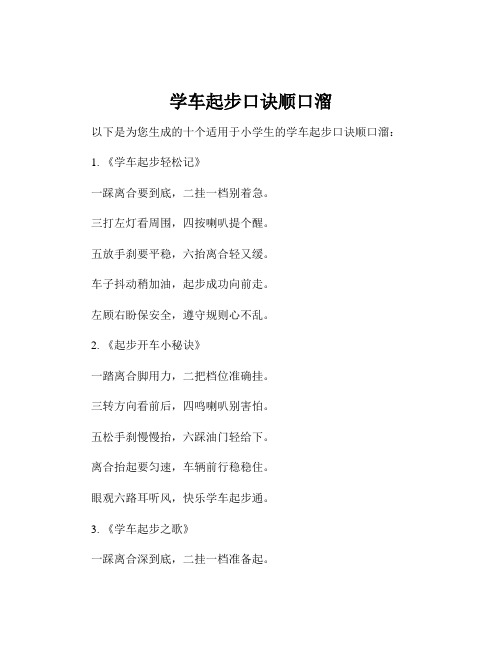 学车起步口诀顺口溜

以下是为您生成的十个适用于小学生的学车起步口诀顺口溜：

1. 《学车起步轻松记》

一踩离合要到底，二挂一档别着急。

三打左灯看周围，四按喇叭提个醒。

五放手刹要平稳，六抬离合轻又缓。

车子抖动稍加油，起步成功向前走。

左顾右盼保安全，遵守规则心不乱。

2. 《起步开车小秘诀》

一踏离合脚用力，二把档位准确挂。

三转方向看前后，四鸣喇叭别害怕。

五松手刹慢慢抬，六踩油门轻给下。

离合抬起要匀速，车辆前行稳稳住。

眼观六路耳听风，快乐学车起步通。

3. 《学车起步之歌》

一踩离合深到底，二挂一档准备起。